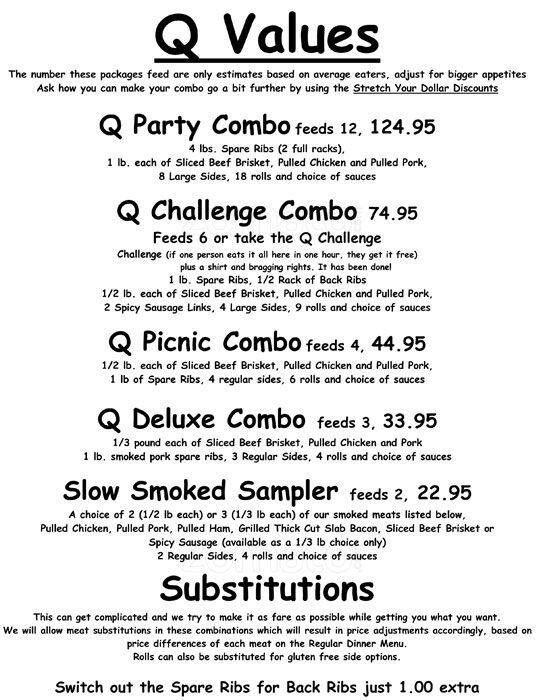 Q Values

The number these packages feed are only estimates based on average eaters, adjust for bigger appetites
Ask how you can make your combo go a bit further by using the Stretch Your Dollar Discounts

Q Party Combo feeds 12, 124.95
4 lbs. Spare Ribs (2 full racks),
1 lb. each of Sliced Beef Brisket, Pulled Chicken and Pulled Pork,
8 Large Sides, 18 rolls and choice of sauces

Q Challenge Combo 74.95
Feeds 6 or take the Q Challenge
Challenge (if one person eats it all here in one hour, they get it free)
plus a shirt and bragging rights. It has been done!
1 lb. Spare Ribs, 1/2 Rack of Back Ribs
1/2 lb. each of Sliced Beef Brisket, Pulled Chicken and Pulled Pork,
2 Spicy Sausage Links, 4 Large Sides, 9 rolls and choice of sauces

Q Picnic Combo feeds 4, 44.95
1/2 lb. each of Sliced Beef Brisket, Pulled Chicken and Pulled Pork,
1 lb of Spare Ribs, 4 regular sides, 6 rolls and choice of sauces

Q Deluxe Combo feeds 3, 33.95
1/3 pound each of Sliced Beef Brisket, Pulled Chicken and Pork
1 lb. smoked pork spare ribs, 3 Regular Sides, 4 rolls and choice of sauces

Slow Smoked Sampler feeds 2, 22.95
A choice of 2 (1/2 lb each) or 3 (1/3 lb each) of our smoked meats listed below,
Pulled Chicken, Pulled Pork, Pulled Ham, Grilled Thick Cut Slab Bacon, Sliced Beef Brisket or
Spicy Sausage (available as a 1/3 lb choice only)
2 Regular Sides, 4 rolls and choice of sauces

Substitutions

This can get complicated and we try to make it as fare as possible while getting you what you want.
We will allow meat substitutions in these combinations which will result in price adjustments accordingly, based on price differences of each meat on the Regular Dinner Menu.
Rolls can also be substituted for gluten free side options.

Switch out the Spare Ribs for Back Ribs just 1.00 extra